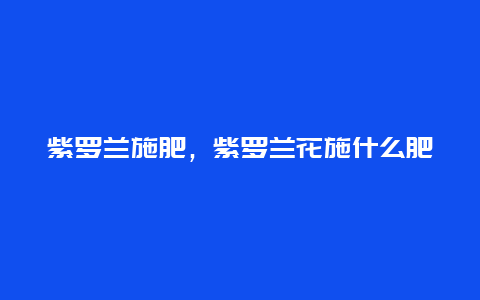 紫罗兰施肥，紫罗兰花施什么肥